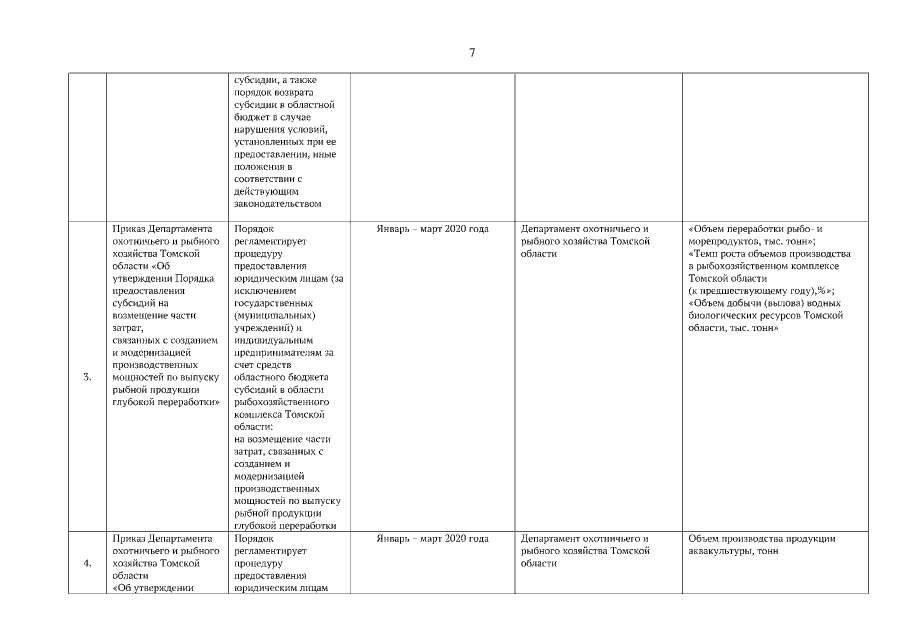 7

| | | | | | |
|---|---|---|---|---|---|
| | | субсидии, а также порядок возврата субсидии в областной бюджет в случае нарушения условий, установленных при ее предоставлении, иные положения в соответствии с действующим законодательством | | | |
| 3. | Приказ Департамента охотничьего и рыбного хозяйства Томской области «Об утверждении Порядка предоставления субсидий на возмещение части затрат, связанных с созданием и модернизацией производственных мощностей по выпуску рыбной продукции глубокой переработки» | Порядок регламентирует процедуру предоставления юридическим лицам (за исключением государственных (муниципальных) учреждений) и индивидуальным предпринимателям за счет средств областного бюджета субсидий в области рыбохозяйственного комплекса Томской области: на возмещение части затрат, связанных с созданием и модернизацией производственных мощностей по выпуску рыбной продукции глубокой переработки | Январь – март 2020 года | Департамент охотничьего и рыбного хозяйства Томской области | «Объем переработки рыбо- и морепродуктов, тыс. тонн»; «Темп роста объемов производства в рыбохозяйственном комплексе Томской области (к предшествующему году),%»; «Объем добычи (вылова) водных биологических ресурсов Томской области, тыс. тонн» |
| 4. | Приказ Департамента охотничьего и рыбного хозяйства Томской области «Об утверждении | Порядок регламентирует процедуру предоставления юридическим лицам | Январь – март 2020 года | Департамент охотничьего и рыбного хозяйства Томской области | Объем производства продукции аквакультуры, тонн |